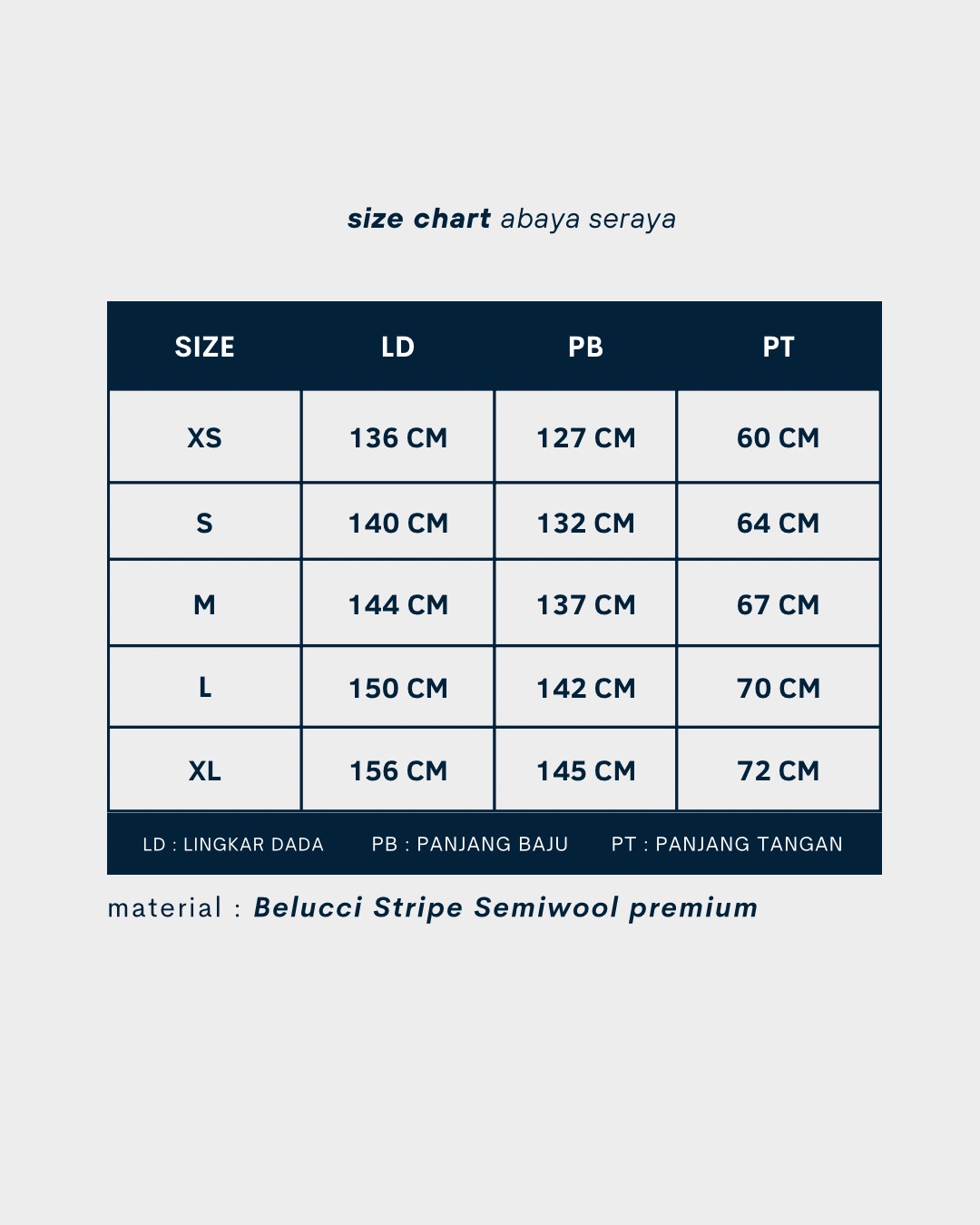 size chart abaya seraya

| SIZE | LD | PB | PT |
|---|---|---|---|
| XS | 136 CM | 127 CM | 60 CM |
| S | 140 CM | 132 CM | 64 CM |
| M | 144 CM | 137 CM | 67 CM |
| L | 150 CM | 142 CM | 70 CM |
| XL | 156 CM | 145 CM | 72 CM |

LD : LINGKAR DADA PB : PANJANG BAJU PT : PANJANG TANGAN

material : Belucci Stripe Semiwool premium